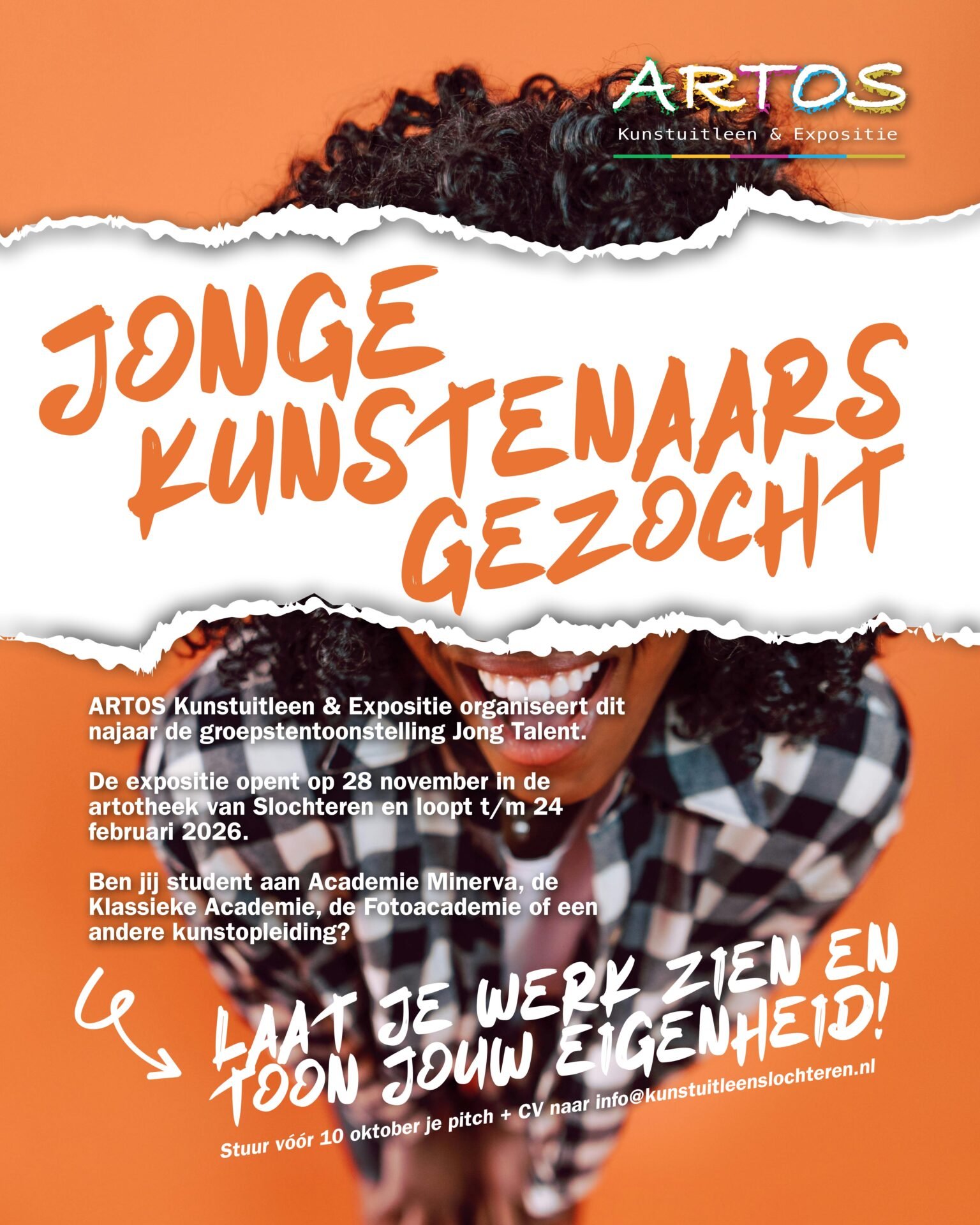 ARTOS
Kunstuitleen & Expositie

JONGE
KUNSTENAARS
GEZOCHT

ARTOS Kunstuitleen & Expositie organiseert dit najaar de groepstentoonstelling Jong Talent.

De expositie opent op 28 november in de artotheek van Slochteren en loopt t/m 24 februari 2026.

Ben jij student aan Academie Minerva, de Klassieke Academie, de Fotoacademie of een andere kunstopleiding?

LAAT JE WERK ZIEN EN
TOON JOUW EIGENHEID!

Stuur vóór 10 oktober je pitch + CV naar info@kunstuitleenslochteren.nl